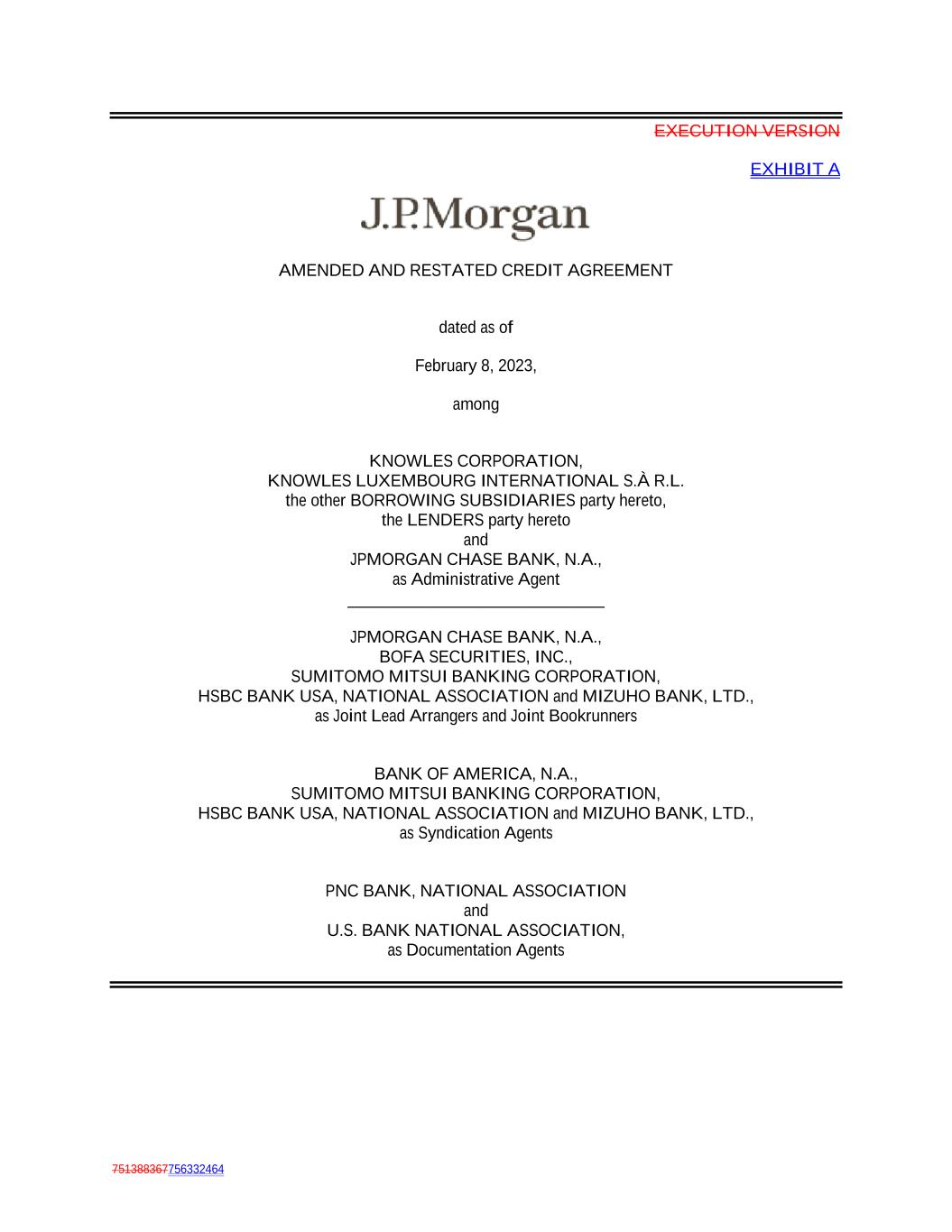 EXECUTION VERSION

EXHIBIT A

J.P.Morgan

AMENDED AND RESTATED CREDIT AGREEMENT

dated as of

February 8, 2023,

among

KNOWLES CORPORATION,
KNOWLES LUXEMBOURG INTERNATIONAL S.À R.L.
the other BORROWING SUBSIDIARIES party hereto,
the LENDERS party hereto
and
JPMORGAN CHASE BANK, N.A.,
as Administrative Agent

JPMORGAN CHASE BANK, N.A.,
BOFA SECURITIES, INC.,
SUMITOMO MITSUI BANKING CORPORATION,
HSBC BANK USA, NATIONAL ASSOCIATION and MIZUHO BANK, LTD.,
as Joint Lead Arrangers and Joint Bookrunners

BANK OF AMERICA, N.A.,
SUMITOMO MITSUI BANKING CORPORATION,
HSBC BANK USA, NATIONAL ASSOCIATION and MIZUHO BANK, LTD.,
as Syndication Agents

PNC BANK, NATIONAL ASSOCIATION
and
U.S. BANK NATIONAL ASSOCIATION,
as Documentation Agents

751388367756332464